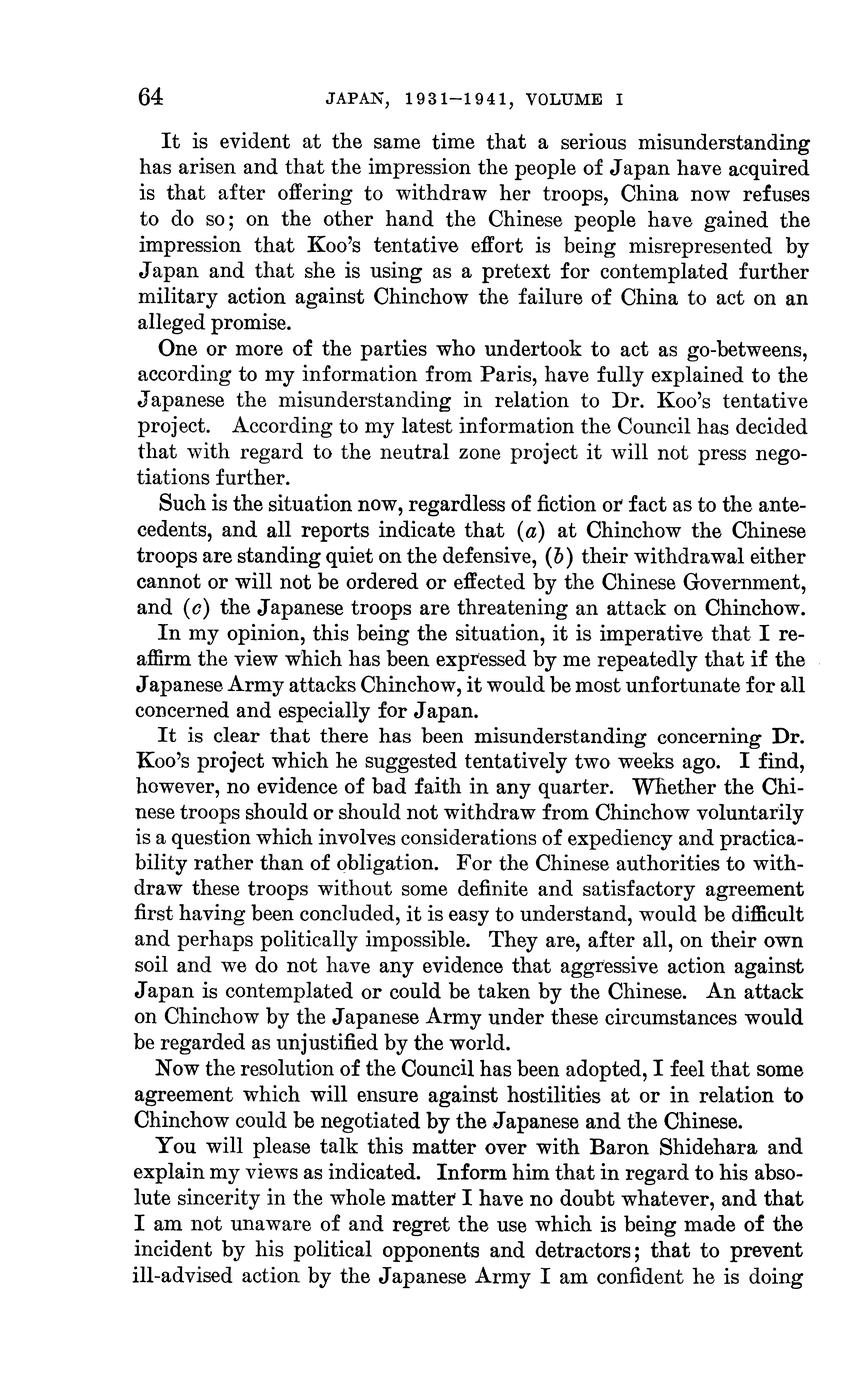 64 JAPAN, 1931–1941, VOLUME I

It is evident at the same time that a serious misunderstanding has arisen and that the impression the people of Japan have acquired is that after offering to withdraw her troops, China now refuses to do so; on the other hand the Chinese people have gained the impression that Koo's tentative effort is being misrepresented by Japan and that she is using as a pretext for contemplated further military action against Chinchow the failure of China to act on an alleged promise.

One or more of the parties who undertook to act as go-betweens, according to my information from Paris, have fully explained to the Japanese the misunderstanding in relation to Dr. Koo's tentative project. According to my latest information the Council has decided that with regard to the neutral zone project it will not press negotiations further.

Such is the situation now, regardless of fiction or fact as to the antecedents, and all reports indicate that (a) at Chinchow the Chinese troops are standing quiet on the defensive, (b) their withdrawal either cannot or will not be ordered or effected by the Chinese Government, and (c) the Japanese troops are threatening an attack on Chinchow.

In my opinion, this being the situation, it is imperative that I reaffirm the view which has been expressed by me repeatedly that if the Japanese Army attacks Chinchow, it would be most unfortunate for all concerned and especially for Japan.

It is clear that there has been misunderstanding concerning Dr. Koo's project which he suggested tentatively two weeks ago. I find, however, no evidence of bad faith in any quarter. Whether the Chinese troops should or should not withdraw from Chinchow voluntarily is a question which involves considerations of expediency and practicability rather than of obligation. For the Chinese authorities to withdraw these troops without some definite and satisfactory agreement first having been concluded, it is easy to understand, would be difficult and perhaps politically impossible. They are, after all, on their own soil and we do not have any evidence that aggressive action against Japan is contemplated or could be taken by the Chinese. An attack on Chinchow by the Japanese Army under these circumstances would be regarded as unjustified by the world.

Now the resolution of the Council has been adopted, I feel that some agreement which will ensure against hostilities at or in relation to Chinchow could be negotiated by the Japanese and the Chinese.

You will please talk this matter over with Baron Shidehara and explain my views as indicated. Inform him that in regard to his absolute sincerity in the whole matter I have no doubt whatever, and that I am not unaware of and regret the use which is being made of the incident by his political opponents and detractors; that to prevent ill-advised action by the Japanese Army I am confident he is doing